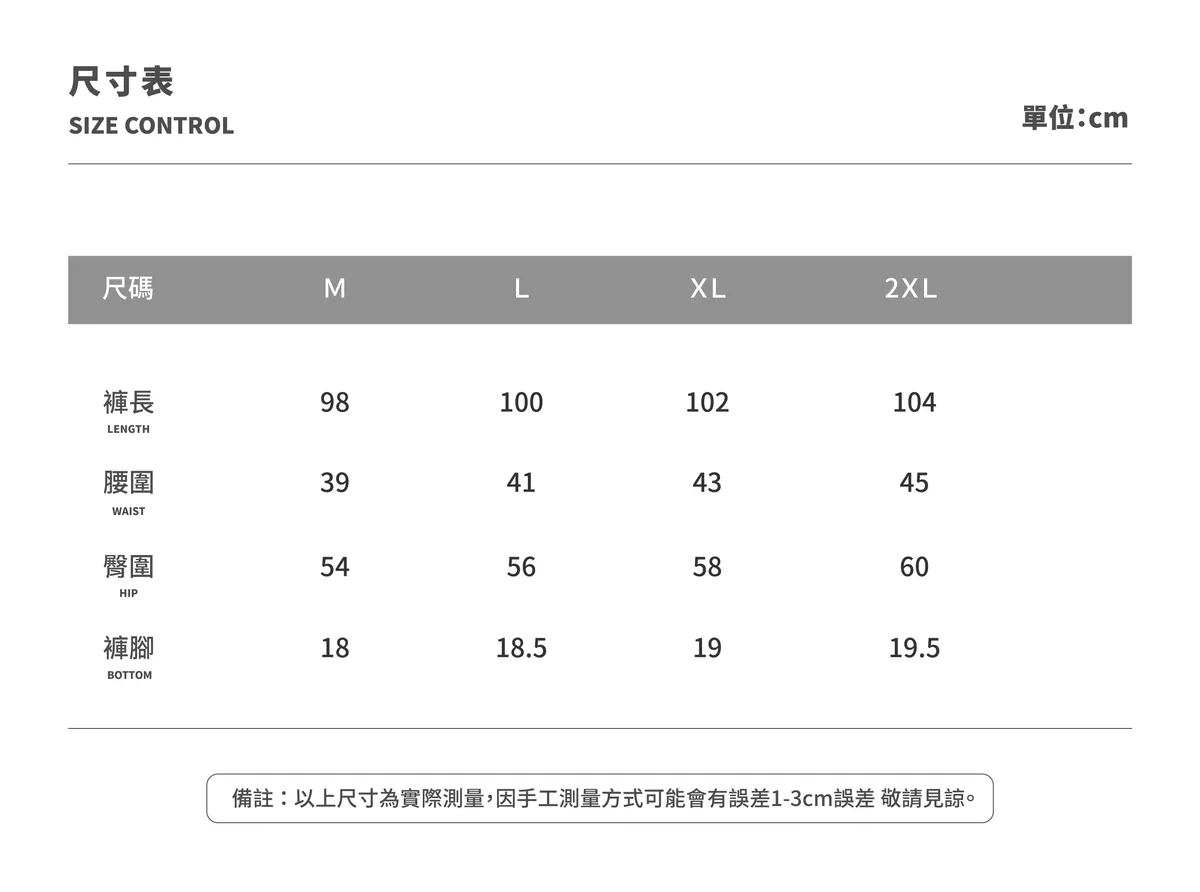 尺寸表
SIZE CONTROL

單位:cm

| 尺碼 | M | L | XL | 2XL |
|---|---|---|---|---|
| 褲長 LENGTH | 98 | 100 | 102 | 104 |
| 腰圍 WAIST | 39 | 41 | 43 | 45 |
| 臀圍 HIP | 54 | 56 | 58 | 60 |
| 褲腳 BOTTOM | 18 | 18.5 | 19 | 19.5 |

備註:以上尺寸為實際測量,因手工測量方式可能會有誤差1-3cm誤差 敬請見諒。